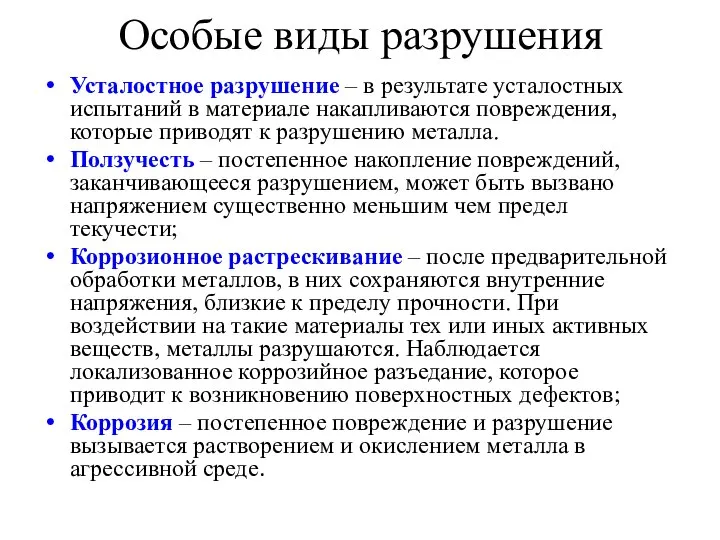 Особые виды разрушения

• Усталостное разрушение – в результате усталостных испытаний в материале накапливаются повреждения, которые приводят к разрушению металла.
• Ползучесть – постепенное накопление повреждений, заканчивающееся разрушением, может быть вызвано напряжением существенно меньшим чем предел текучести;
• Коррозионное растрескивание – после предварительной обработки металлов, в них сохраняются внутренние напряжения, близкие к пределу прочности. При воздействии на такие материалы тех или иных активных веществ, металлы разрушаются. Наблюдается локализованное коррозийное разъедание, которое приводит к возникновению поверхностных дефектов;
• Коррозия – постепенное повреждение и разрушение вызывается растворением и окислением металла в агрессивной среде.